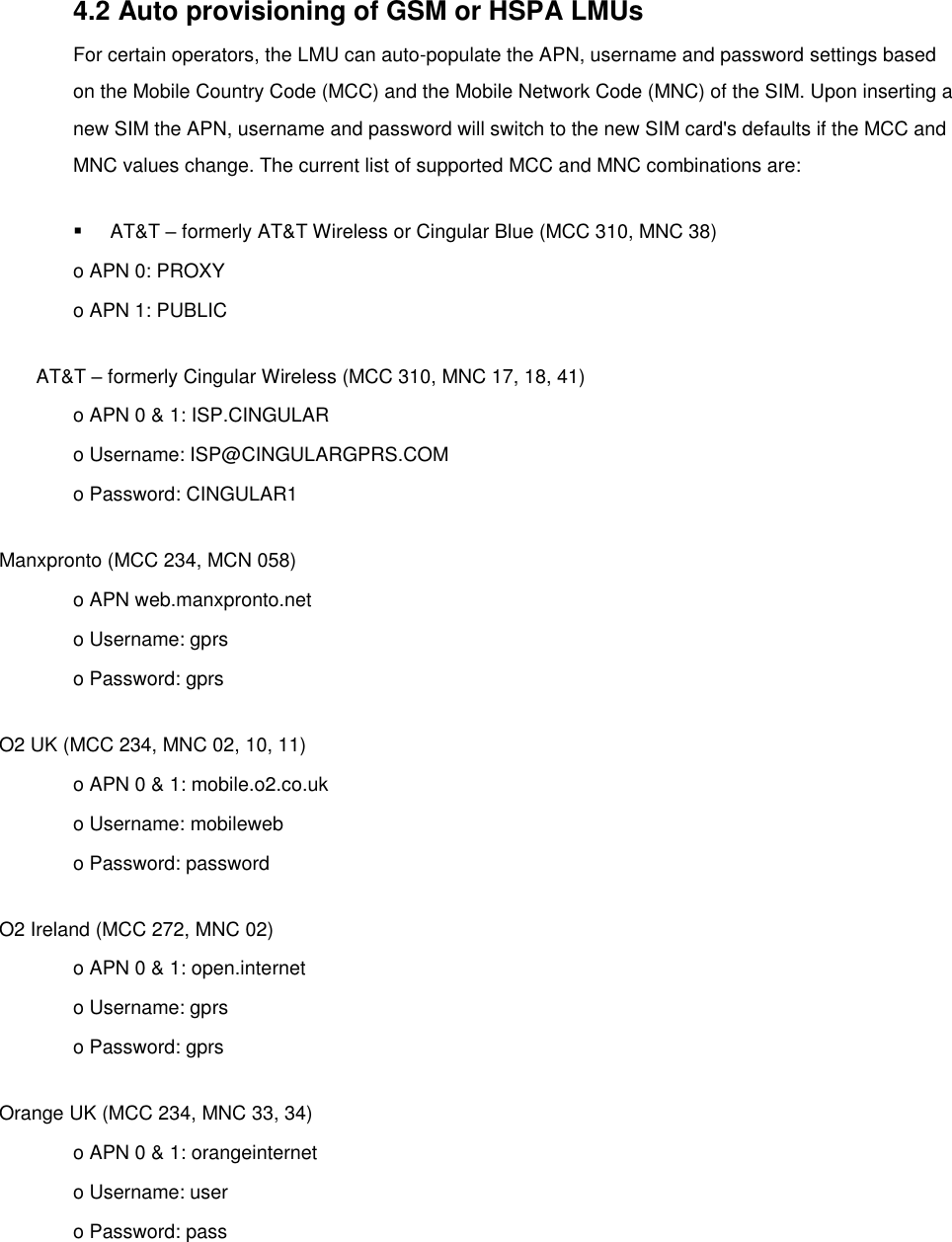 4.2 Auto provisioning of GSM or HSPA LMUs

For certain operators, the LMU can auto-populate the APN, username and password settings based on the Mobile Country Code (MCC) and the Mobile Network Code (MNC) of the SIM. Upon inserting a new SIM the APN, username and password will switch to the new SIM card's defaults if the MCC and MNC values change. The current list of supported MCC and MNC combinations are:

▪ AT&T – formerly AT&T Wireless or Cingular Blue (MCC 310, MNC 38)

o APN 0: PROXY

o APN 1: PUBLIC

AT&T – formerly Cingular Wireless (MCC 310, MNC 17, 18, 41)

o APN 0 & 1: ISP.CINGULAR

o Username: ISP@CINGULARGPRS.COM

o Password: CINGULAR1

Manxpronto (MCC 234, MCN 058)

o APN web.manxpronto.net

o Username: gprs

o Password: gprs

O2 UK (MCC 234, MNC 02, 10, 11)

o APN 0 & 1: mobile.o2.co.uk

o Username: mobileweb

o Password: password

O2 Ireland (MCC 272, MNC 02)

o APN 0 & 1: open.internet

o Username: gprs

o Password: gprs

Orange UK (MCC 234, MNC 33, 34)

o APN 0 & 1: orangeinternet

o Username: user

o Password: pass